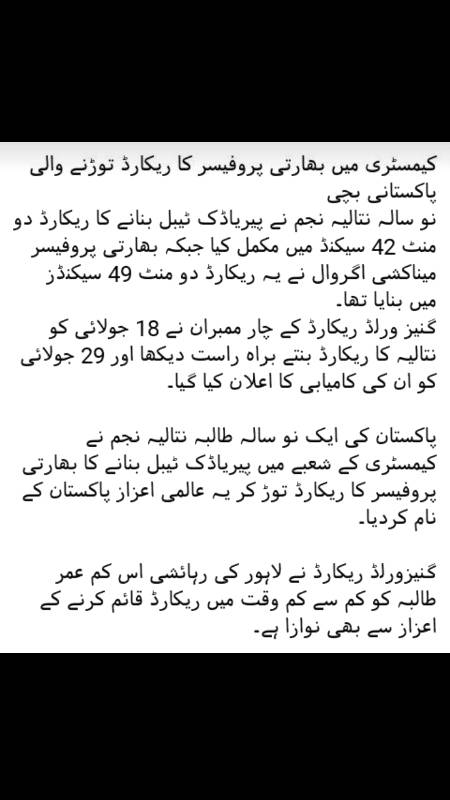 کیمسٹری میں بھارتی پروفیسر کا ریکارڈ توڑنے والی پاکستانی بچی
نو سالہ نتالیہ نجم نے پیریاڈک ٹیبل بنانے کا ریکارڈ دو منٹ 42 سیکنڈ میں مکمل کیا جبکہ بھارتی پروفیسر میناکشی اگروال نے یہ ریکارڈ دو منٹ 49 سیکنڈز میں بنایا تھا۔
گنیز ورلڈ ریکارڈ کے چار ممبران نے 18 جولائی کو نتالیہ کا ریکارڈ بنتے براہ راست دیکھا اور 29 جولائی کو ان کی کامیابی کا اعلان کیا گیا۔

پاکستان کی ایک نو سالہ طالبہ نتالیہ نجم نے کیمسٹری کے شعبے میں پیریاڈک ٹیبل بنانے کا بھارتی پروفیسر کا ریکارڈ توڑ کر یہ عالمی اعزاز پاکستان کے نام کردیا۔

گنیزورلڈ ریکارڈ نے لاہور کی رہائشی اس کم عمر طالبہ کو کم سے کم وقت میں ریکارڈ قائم کرنے کے اعزاز سے بھی نوازا ہے۔